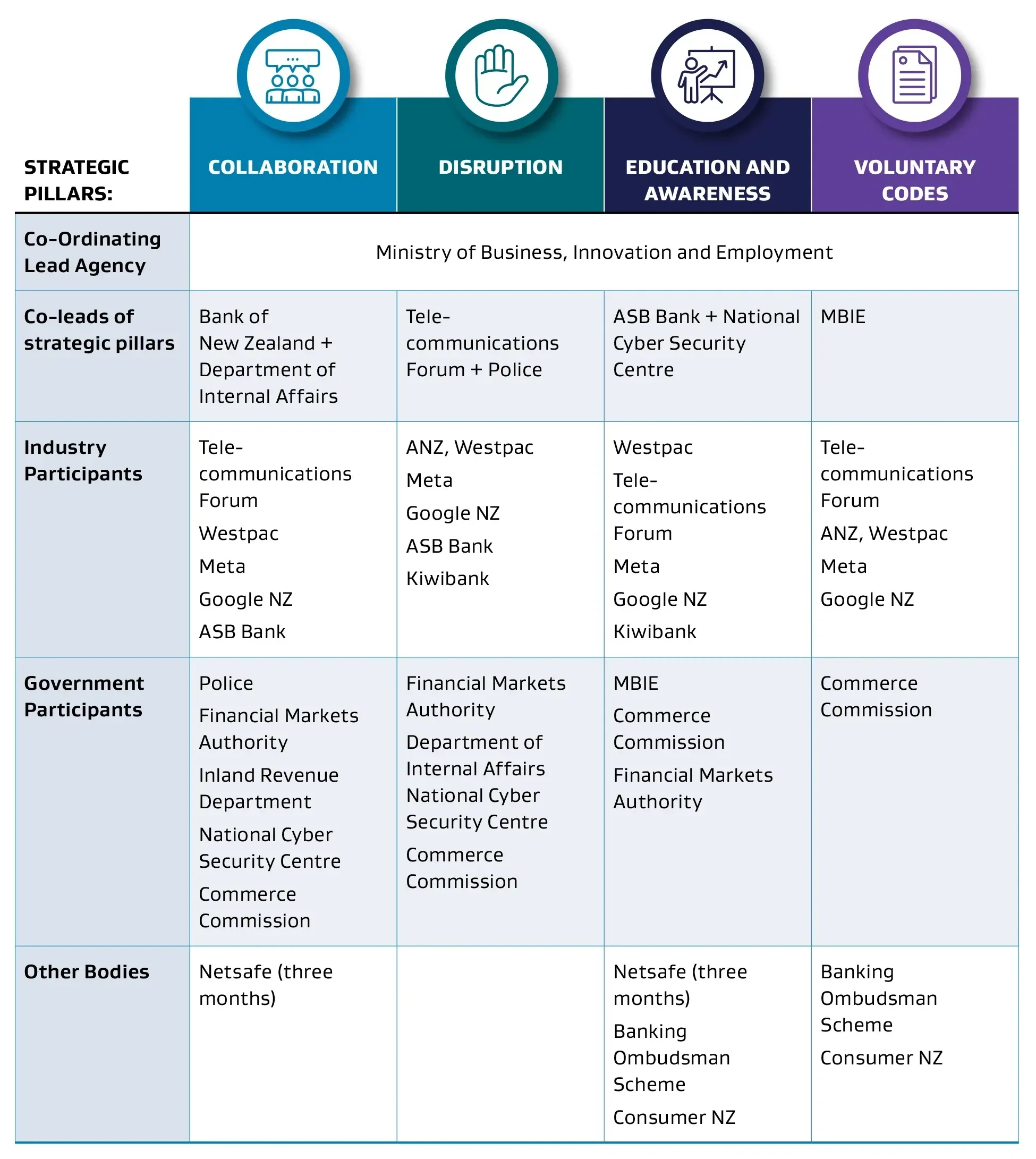 | STRATEGIC PILLARS: | COLLABORATION | DISRUPTION | EDUCATION AND AWARENESS | VOLUNTARY CODES |
|---|---|---|---|---|
| Co-Ordinating Lead Agency | Ministry of Business, Innovation and Employment | | | |
| Co-leads of strategic pillars | Bank of New Zealand + Department of Internal Affairs | Telecommunications Forum + Police | ASB Bank + National Cyber Security Centre | MBIE |
| Industry Participants | Telecommunications Forum<br>Westpac<br>Meta<br>Google NZ<br>ASB Bank | ANZ, Westpac<br>Meta<br>Google NZ<br>ASB Bank<br>Kiwibank | Westpac<br>Telecommunications Forum<br>Meta<br>Google NZ<br>Kiwibank | Telecommunications Forum<br>ANZ, Westpac<br>Meta<br>Google NZ |
| Government Participants | Police<br>Financial Markets Authority<br>Inland Revenue Department<br>National Cyber Security Centre<br>Commerce Commission | Financial Markets Authority<br>Department of Internal Affairs<br>National Cyber Security Centre<br>Commerce Commission | MBIE<br>Commerce Commission<br>Financial Markets Authority | Commerce Commission |
| Other Bodies | Netsafe (three months) | | Netsafe (three months)<br>Banking Ombudsman Scheme<br>Consumer NZ | Banking Ombudsman Scheme<br>Consumer NZ |